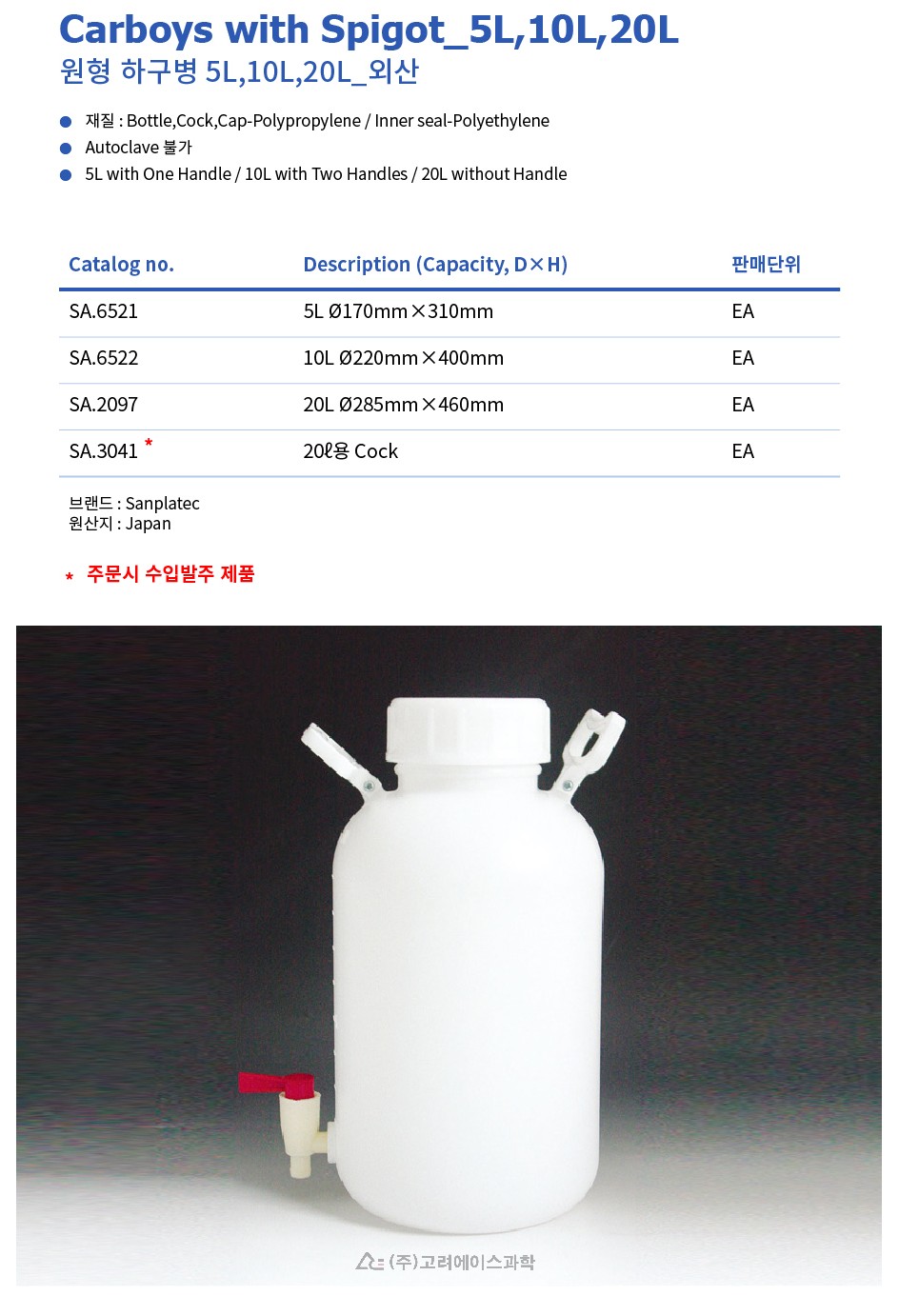 Carboys with Spigot_5L,10L,20L
원형 하구병 5L,10L,20L_외산

• 재질 : Bottle,Cock,Cap-Polypropylene / Inner seal-Polyethylene
• Autoclave 불가
• 5L with One Handle / 10L with Two Handles / 20L without Handle

| Catalog no. | Description (Capacity, D×H) | 판매단위 |
|---|---|---|
| SA.6521 | 5L Ø170mm×310mm | EA |
| SA.6522 | 10L Ø220mm×400mm | EA |
| SA.2097 | 20L Ø285mm×460mm | EA |
| SA.3041 * | 20ℓ용 Cock | EA |

브랜드 : Sanplatec
원산지 : Japan

* 주문시 수입발주 제품

(주)고려에이스과학